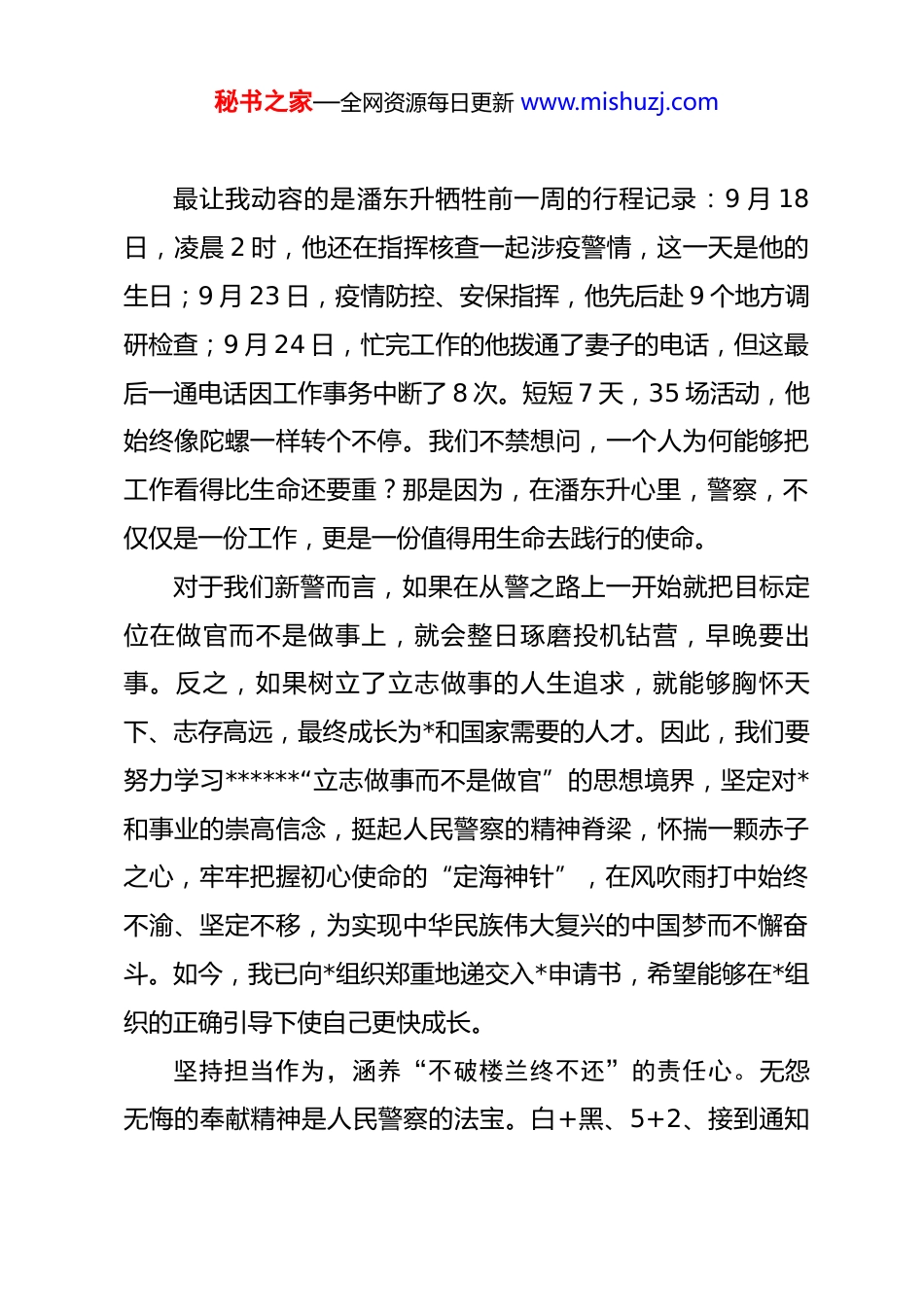 秘书之家—全网资源每日更新 www.mishuzj.com

最让我动容的是潘东升牺牲前一周的行程记录：9 月 18 日，凌晨 2 时，他还在指挥核查一起涉疫警情，这一天是他的生日；9 月 23 日，疫情防控、安保指挥，他先后赴 9 个地方调研检查；9 月 24 日，忙完工作的他拨通了妻子的电话，但这最后一通电话因工作事务中断了 8 次。短短 7 天，35 场活动，他始终像陀螺一样转个不停。我们不禁想问，一个人为何能够把工作看得比生命还要重？那是因为，在潘东升心里，警察，不仅仅是一份工作，更是一份值得用生命去践行的使命。

对于我们新警而言，如果在从警之路上一开始就把目标定位在做官而不是做事上，就会整日琢磨投机钻营，早晚要出事。反之，如果树立了立志做事的人生追求，就能够胸怀天下、志存高远，最终成长为*和国家需要的人才。因此，我们要努力学习******“立志做事而不是做官”的思想境界，坚定对*和事业的崇高信念，挺起人民警察的精神脊梁，怀揣一颗赤子之心，牢牢把握初心使命的“定海神针”，在风吹雨打中始终不渝、坚定不移，为实现中华民族伟大复兴的中国梦而不懈奋斗。如今，我已向*组织郑重地递交入*申请书，希望能够在*组织的正确引导下使自己更快成长。

坚持担当作为，涵养“不破楼兰终不还”的责任心。无怨无悔的奉献精神是人民警察的法宝。白+黑、5+2、接到通知